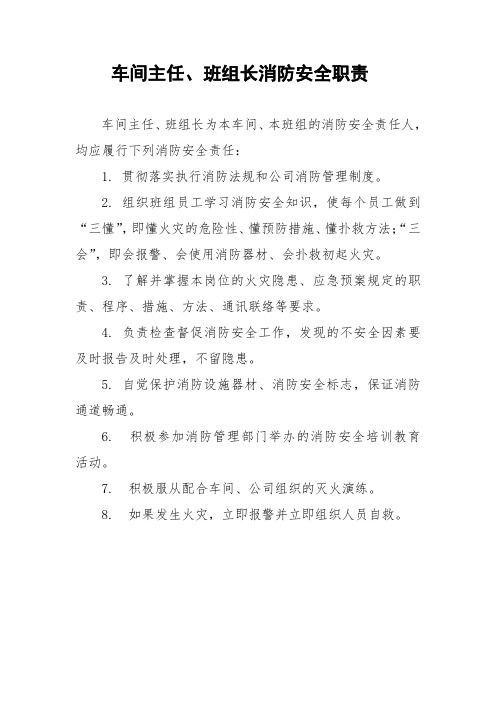 车间主任、班组长消防安全职责

车间主任、班组长为本车间、本班组的消防安全责任人，均应履行下列消防安全责任：

1. 贯彻落实执行消防法规和公司消防管理制度。

2. 组织班组员工学习消防安全知识，使每个员工做到“三懂”，即懂火灾的危险性、懂预防措施、懂扑救方法；“三会”，即会报警、会使用消防器材、会扑救初起火灾。

3. 了解并掌握本岗位的火灾隐患、应急预案规定的职责、程序、措施、方法、通讯联络等要求。

4. 负责检查督促消防安全工作，发现的不安全因素要及时报告及时处理，不留隐患。

5. 自觉保护消防设施器材、消防安全标志，保证消防通道畅通。

6. 积极参加消防管理部门举办的消防安全培训教育活动。

7. 积极服从配合车间、公司组织的灭火演练。

8. 如果发生火灾，立即报警并立即组织人员自救。